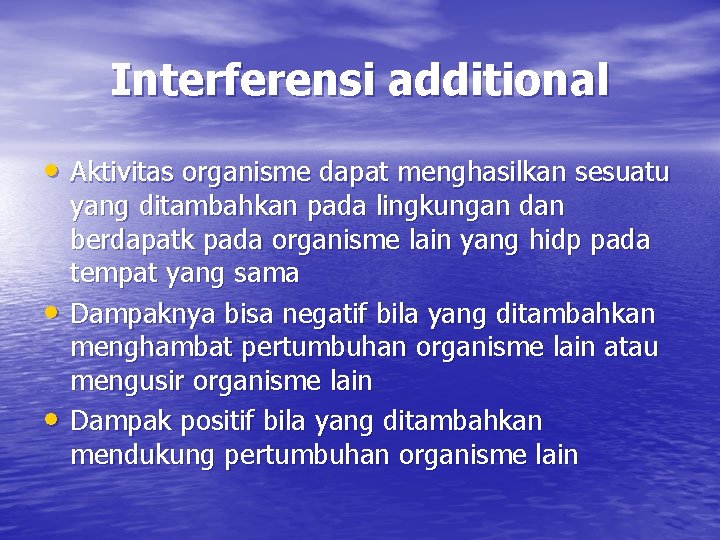 Interferensi additional

• Aktivitas organisme dapat menghasilkan sesuatu yang ditambahkan pada lingkungan dan berdapatk pada organisme lain yang hidp pada tempat yang sama
• Dampaknya bisa negatif bila yang ditambahkan menghambat pertumbuhan organisme lain atau mengusir organisme lain
• Dampak positif bila yang ditambahkan mendukung pertumbuhan organisme lain